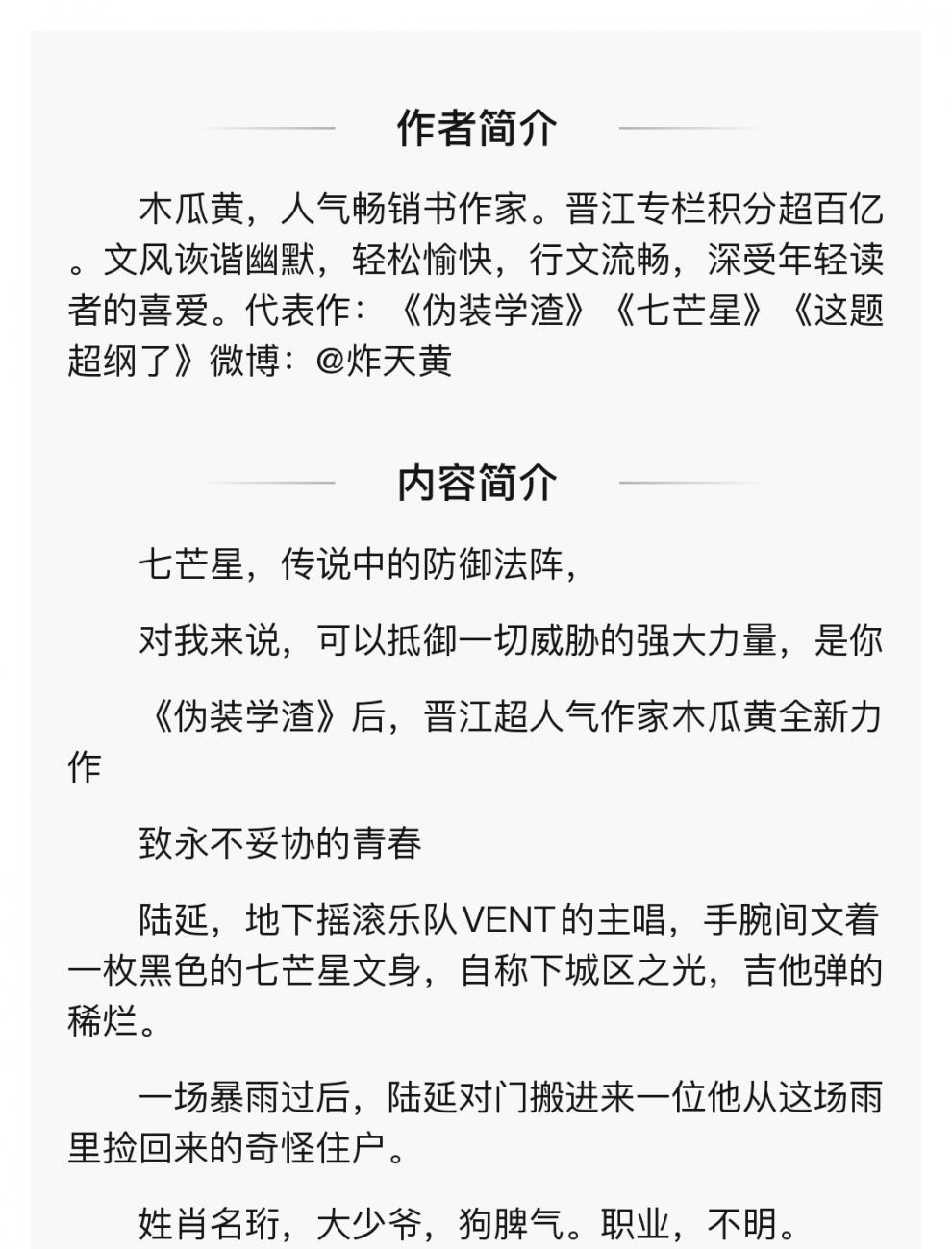 作者简介

木瓜黄，人气畅销书作家。晋江专栏积分超百亿。文风诙谐幽默，轻松愉快，行文流畅，深受年轻读者的喜爱。代表作：《伪装学渣》《七芒星》《这题超纲了》微博：@炸天黄

内容简介

七芒星，传说中的防御法阵，

对我来说，可以抵御一切威胁的强大力量，是你

《伪装学渣》后，晋江超人气作家木瓜黄全新力作

致永不妥协的青春

陆延，地下摇滚乐队VENT的主唱，手腕间文着一枚黑色的七芒星文身，自称下城区之光，吉他弹的稀烂。

一场暴雨过后，陆延对门搬进来一位他从这场雨里捡回来的奇怪住户。

姓肖名珩，大少爷，狗脾气。职业，不明。